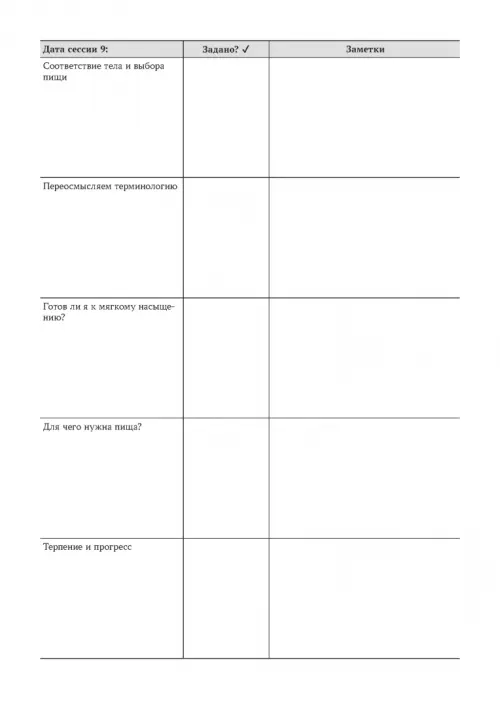 | Дата сессии 9: | Задано? ✓ | Заметки |
|---|---|---|
| Соответствие тела и выбора пищи | | |
| Переосмысляем терминологию | | |
| Готов ли я к мягкому насыщению? | | |
| Для чего нужна пища? | | |
| Терпение и прогресс | | |